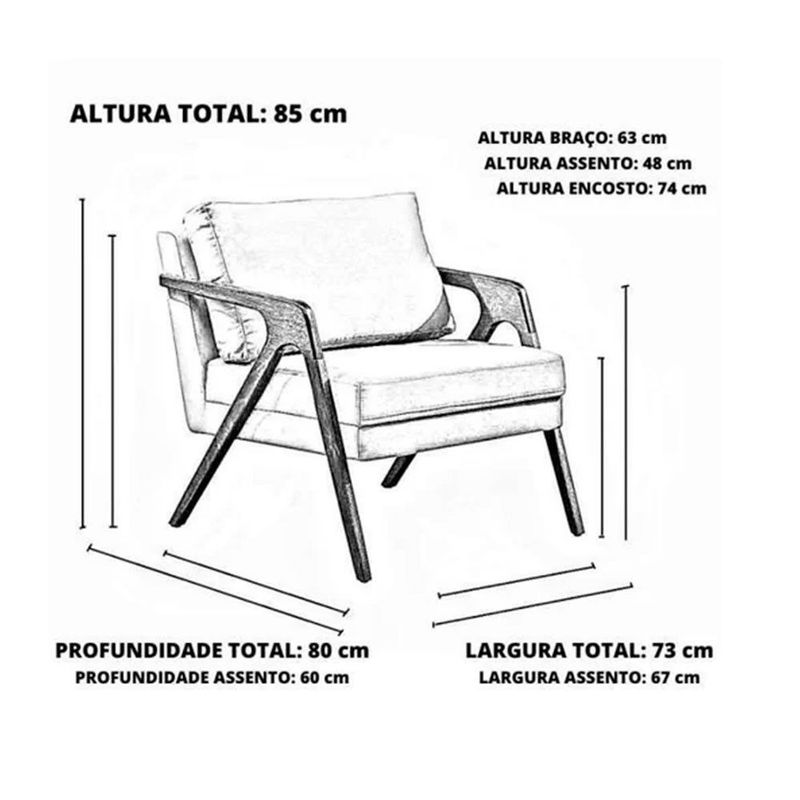 ALTURA TOTAL: 85 cm

ALTURA BRAÇO: 63 cm
ALTURA ASSENTO: 48 cm
ALTURA ENCOSTO: 74 cm

PROFUNDIDADE TOTAL: 80 cm
PROFUNDIDADE ASSENTO: 60 cm

LARGURA TOTAL: 73 cm
LARGURA ASSENTO: 67 cm